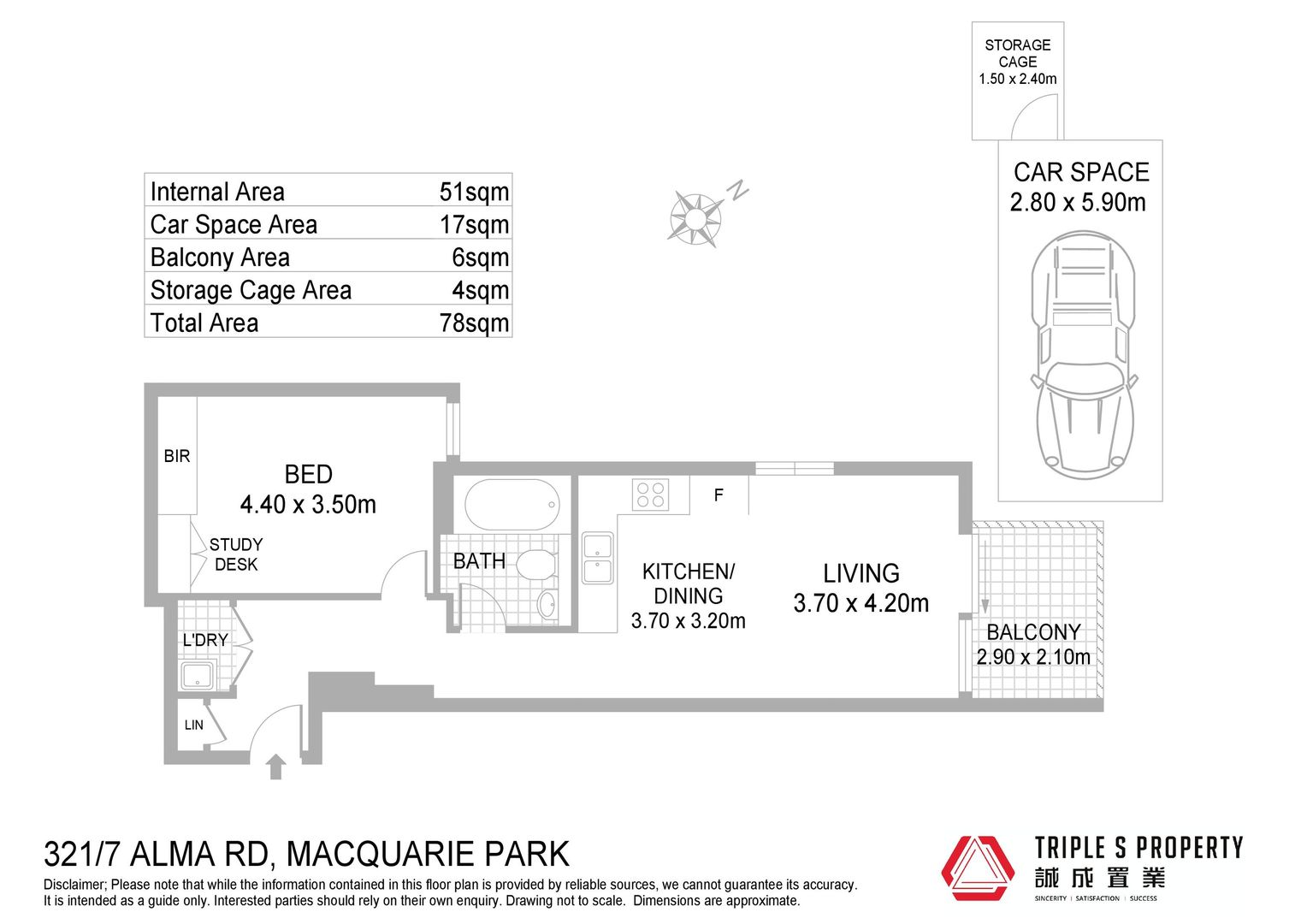 STORAGE CAGE 1.50 x 2.40m

CAR SPACE 2.80 x 5.90m

| Internal Area | 51sqm |
|---|---|
| Car Space Area | 17sqm |
| Balcony Area | 6sqm |
| Storage Cage Area | 4sqm |
| Total Area | 78sqm |

N

BIR

BED 4.40 x 3.50m

STUDY DESK

BATH

F

KITCHEN/ DINING 3.70 x 3.20m

LIVING 3.70 x 4.20m

BALCONY 2.90 x 2.10m

L'DRY

LIN

321/7 ALMA RD, MACQUARIE PARK

Disclaimer; Please note that while the information contained in this floor plan is provided by reliable sources, we cannot guarantee its accuracy. It is intended as a guide only. Interested parties should rely on their own enquiry. Drawing not to scale. Dimensions are approximate.

TRIPLE S PROPERTY
誠成置業
SINCERITY | SATISFACTION | SUCCESS